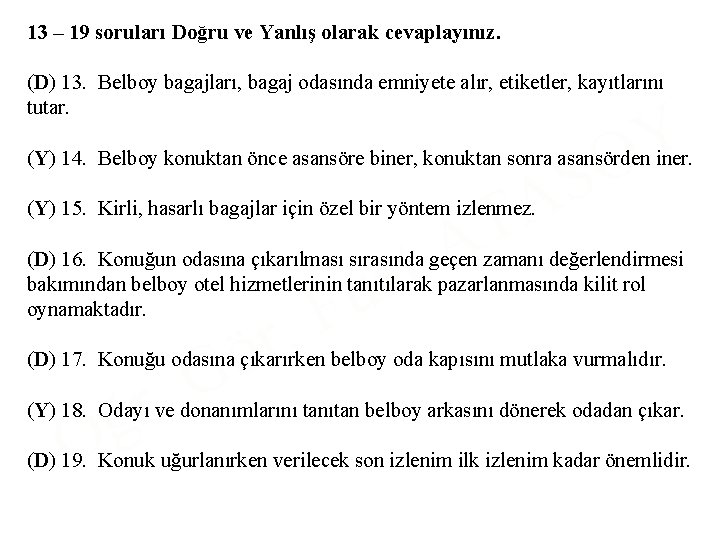 13 – 19 soruları Doğru ve Yanlış olarak cevaplayınız.

(D) 13. Belboy bagajları, bagaj odasında emniyete alır, etiketler, kayıtlarını tutar.

(Y) 14. Belboy konuktan önce asansöre biner, konuktan sonra asansörden iner.

(Y) 15. Kirli, hasarlı bagajlar için özel bir yöntem izlenmez.

(D) 16. Konuğun odasına çıkarılması sırasında geçen zamanı değerlendirmesi bakımından belboy otel hizmetlerinin tanıtılarak pazarlanmasında kilit rol oynamaktadır.

(D) 17. Konuğu odasına çıkarırken belboy oda kapısını mutlaka vurmalıdır.

(Y) 18. Odayı ve donanımlarını tanıtan belboy arkasını dönerek odadan çıkar.

(D) 19. Konuk uğurlanırken verilecek son izlenim ilk izlenim kadar önemlidir.